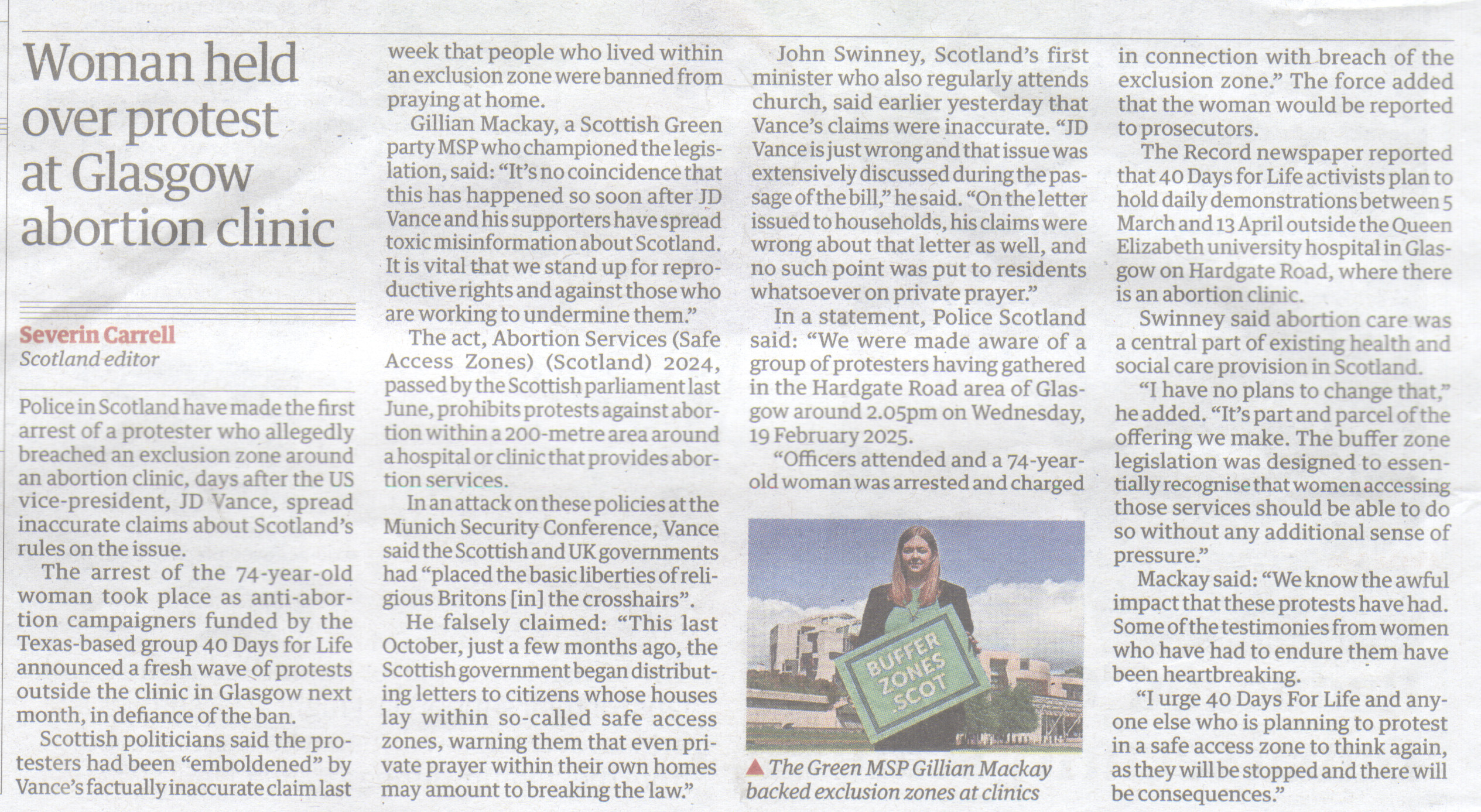 Woman held over protest at Glasgow abortion clinic

Severin Carrell
Scotland editor

Police in Scotland have made the first arrest of a protester who allegedly breached an exclusion zone around an abortion clinic, days after the US vice-president, JD Vance, spread inaccurate claims about Scotland's rules on the issue.

The arrest of the 74-year-old woman took place as anti-abortion campaigners funded by the Texas-based group 40 Days for Life announced a fresh wave of protests outside the clinic in Glasgow next month, in defiance of the ban.

Scottish politicians said the protesters had been "emboldened" by Vance's factually inaccurate claim last week that people who lived within an exclusion zone were banned from praying at home.

Gillian Mackay, a Scottish Green party MSP who championed the legislation, said: "It's no coincidence that this has happened so soon after JD Vance and his supporters have spread toxic misinformation about Scotland. It is vital that we stand up for reproductive rights and against those who are working to undermine them."

The act, Abortion Services (Safe Access Zones) (Scotland) 2024, passed by the Scottish parliament last June, prohibits protests against abortion within a 200-metre area around a hospital or clinic that provides abortion services.

In an attack on these policies at the Munich Security Conference, Vance said the Scottish and UK governments had "placed the basic liberties of religious Britons [in] the crosshairs".

He falsely claimed: "This last October, just a few months ago, the Scottish government began distributing letters to citizens whose houses lay within so-called safe access zones, warning them that even private prayer within their own homes may amount to breaking the law."

John Swinney, Scotland's first minister who also regularly attends church, said earlier yesterday that Vance's claims were inaccurate. "JD Vance is just wrong and that issue was extensively discussed during the passage of the bill," he said. "On the letter issued to households, his claims were wrong about that letter as well, and no such point was put to residents whatsoever on private prayer."

In a statement, Police Scotland said: "We were made aware of a group of protesters having gathered in the Hardgate Road area of Glasgow around 2.05pm on Wednesday, 19 February 2025.

"Officers attended and a 74-year-old woman was arrested and charged in connection with breach of the exclusion zone." The force added that the woman would be reported to prosecutors.

The Record newspaper reported that 40 Days for Life activists plan to hold daily demonstrations between 5 March and 13 April outside the Queen Elizabeth university hospital in Glasgow on Hardgate Road, where there is an abortion clinic.

Swinney said abortion care was a central part of existing health and social care provision in Scotland.

"I have no plans to change that," he added. "It's part and parcel of the offering we make. The buffer zone legislation was designed to essentially recognise that women accessing those services should be able to do so without any additional sense of pressure."

Mackay said: "We know the awful impact that these protests have had. Some of the testimonies from women who have had to endure them have been heartbreaking.

"I urge 40 Days For Life and anyone else who is planning to protest in a safe access zone to think again, as they will be stopped and there will be consequences."

BUFFER ZONES .SCOT

▲ The Green MSP Gillian Mackay backed exclusion zones at clinics